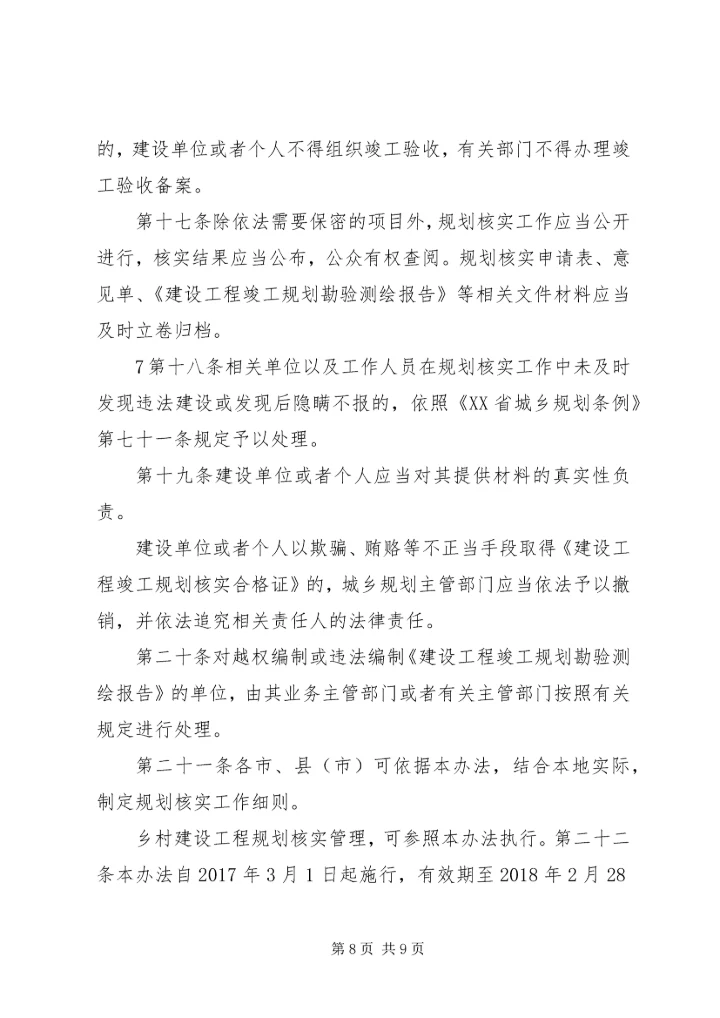 的，建设单位或者个人不得组织竣工验收，有关部门不得办理竣工验收备案。

第十七条除依法需要保密的项目外，规划核实工作应当公开进行，核实结果应当公布，公众有权查阅。规划核实申请表、意见单、《建设工程竣工规划勘验测绘报告》等相关文件材料应当及时立卷归档。

7第十八条相关单位以及工作人员在规划核实工作中未及时发现违法建设或发现后隐瞒不报的，依照《XX省城乡规划条例》第七十一条规定予以处理。

第十九条建设单位或者个人应当对其提供材料的真实性负责。

建设单位或者个人以欺骗、贿赂等不正当手段取得《建设工程竣工规划核实合格证》的，城乡规划主管部门应当依法予以撤销，并依法追究相关责任人的法律责任。

第二十条对越权编制或违法编制《建设工程竣工规划勘验测绘报告》的单位，由其业务主管部门或者有关主管部门按照有关规定进行处理。

第二十一条各市、县（市）可依据本办法，结合本地实际，制定规划核实工作细则。

乡村建设工程规划核实管理，可参照本办法执行。第二十二条本办法自2017年3月1日起施行，有效期至2018年2月28

第8页 共9页